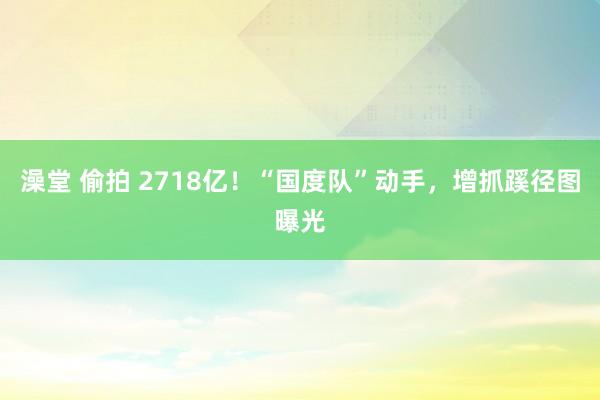 澡堂 偷拍 2718亿！“国度队”动手，增抓蹊径图曝光